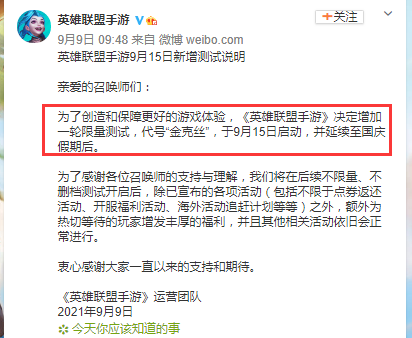 英雄联盟手游

+关注

9月9日 09:48 来自 微博 weibo.com

英雄联盟手游9月15日新增测试说明

亲爱的召唤师们：

为了创造和保障更好的游戏体验，《英雄联盟手游》决定增加一轮限量测试，代号“金克丝”，于9月15日启动，并延续至国庆假期后。

为了感谢各位召唤师的支持与理解，我们将在后续不限量、不删档测试开启后，除已宣布的各项活动（包括不限于点券返还活动、开服福利活动、海外活动追赶计划等等）之外，额外为热切等待的玩家增发丰厚的福利，并且其他相关活动依旧会正常进行。

衷心感谢大家一直以来的支持和期待。

《英雄联盟手游》运营团队
2021年9月9日
今天你应该知道的事